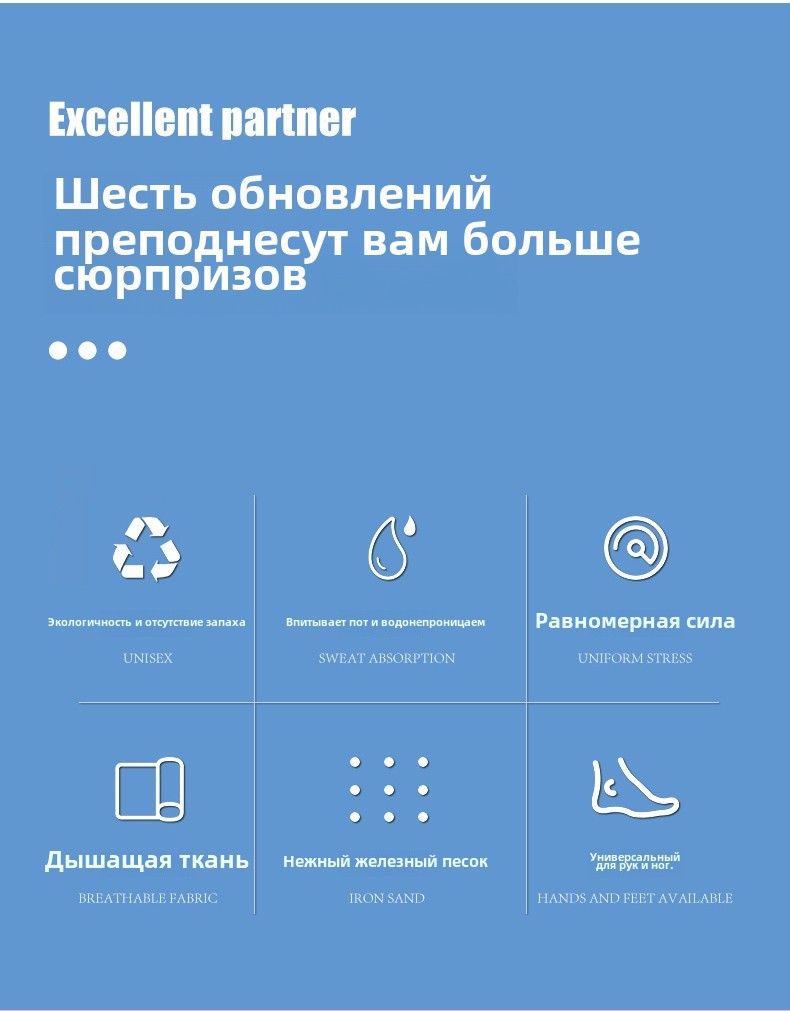 Excellent partner

Шесть обновлений преподнесут вам больше сюрпризов

Экологичность и отсутствие запаха

UNISEX

Впитывает пот и водонепроницаем

SWEAT ABSORPTION

Равномерная сила

UNIFORM STRESS

Дышащая ткань

BREATHABLE FABRIC

Нежный железный песок

IRON SAND

Универсальный для рук и ног.

HANDS AND FEET AVAILABLE